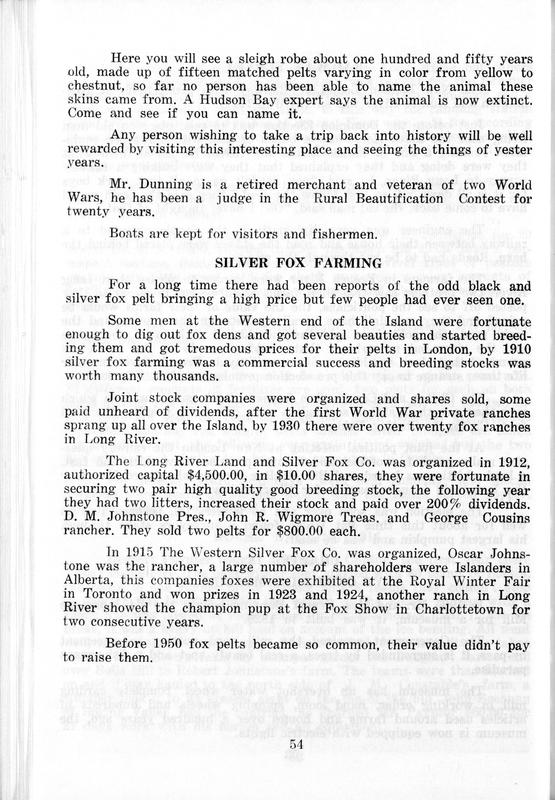 Here you will see a sleigh robe about one hundred and fifty years old, made up of fifteen matched pelts varying in color from yellow to chestnut, so far no person has been able to name the animal these skins came from. A Hudson Bay expert says the animal is now extinct. Come and see if you can name it.

Any person wishing to take a trip back into history will be well rewarded by visiting this interesting place and seeing the things of yester years.

Mr. Dunning is a retired merchant and veteran of two World Wars, he has been a judge in the Rural Beautification Contest for twenty years.

Boats are kept for visitors and fishermen.

SILVER FOX FARMING

For a long time there had been reports of the odd black and silver fox pelt bringing a high price but few people had ever seen one.

Some men at the Western end of the Island were fortunate enough to dig out fox dens and got several beauties and started breeding them and got tremedous prices for their pelts in London, by 1910 silver fox farming was a commercial success and breeding stocks was worth many thousands.

Joint stock companies were organized and shares sold, some paid unheard of dividends, after the first World War private ranches sprang up all over the Island, by 1930 there were over twenty fox ranches in Long River.

The Long River Land and Silver Fox Co. was organized in 1912, authorized capital $4,500.00, in $10.00 shares, they were fortunate in securing two pair high quality good breeding stock, the following year they had two litters, increased their stock and paid over 200% dividends. D. M. Johnstone Pres., John R. Wigmore Treas. and George Cousins rancher. They sold two pelts for $800.00 each.

In 1915 The Western Silver Fox Co. was organized, Oscar Johnstone was the rancher, a large number of shareholders were Islanders in Alberta, this companies foxes were exhibited at the Royal Winter Fair in Toronto and won prizes in 1923 and 1924, another ranch in Long River showed the champion pup at the Fox Show in Charlottetown for two consecutive years.

Before 1950 fox pelts became so common, their value didn't pay to raise them.

54